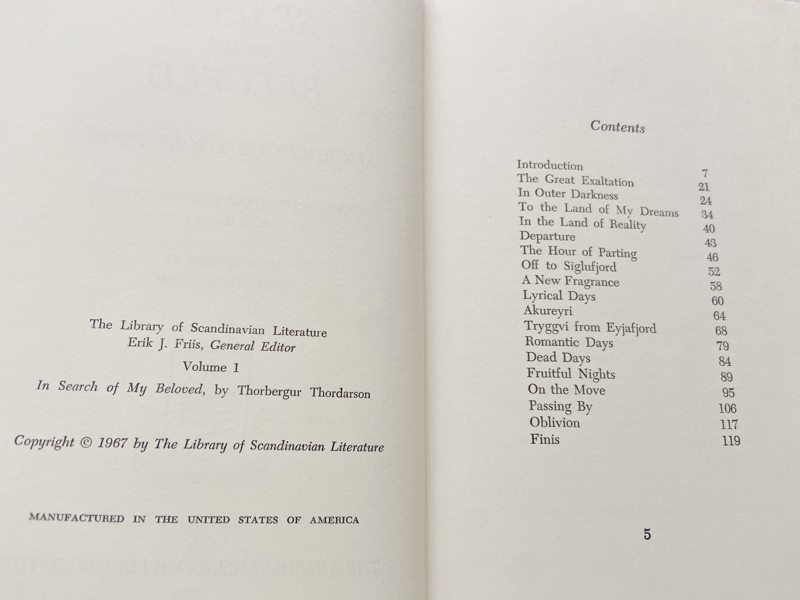 The Library of Scandinavian Literature
Erik J. Friis, General Editor

Volume 1

In Search of My Beloved, by Thorbergur Thordarson

Copyright © 1967 by The Library of Scandinavian Literature

MANUFACTURED IN THE UNITED STATES OF AMERICA

Contents

Introduction 7
The Great Exaltation 21
In Outer Darkness 24
To the Land of My Dreams 34
In the Land of Reality 40
Departure 43
The Hour of Parting 46
Off to Siglufjord 52
A New Fragrance 58
Lyrical Days 60
Akureyri 64
Tryggvi from Eyjafjord 68
Romantic Days 79
Dead Days 84
Fruitful Nights 89
On the Move 95
Passing By 106
Oblivion 117
Finis 119

5